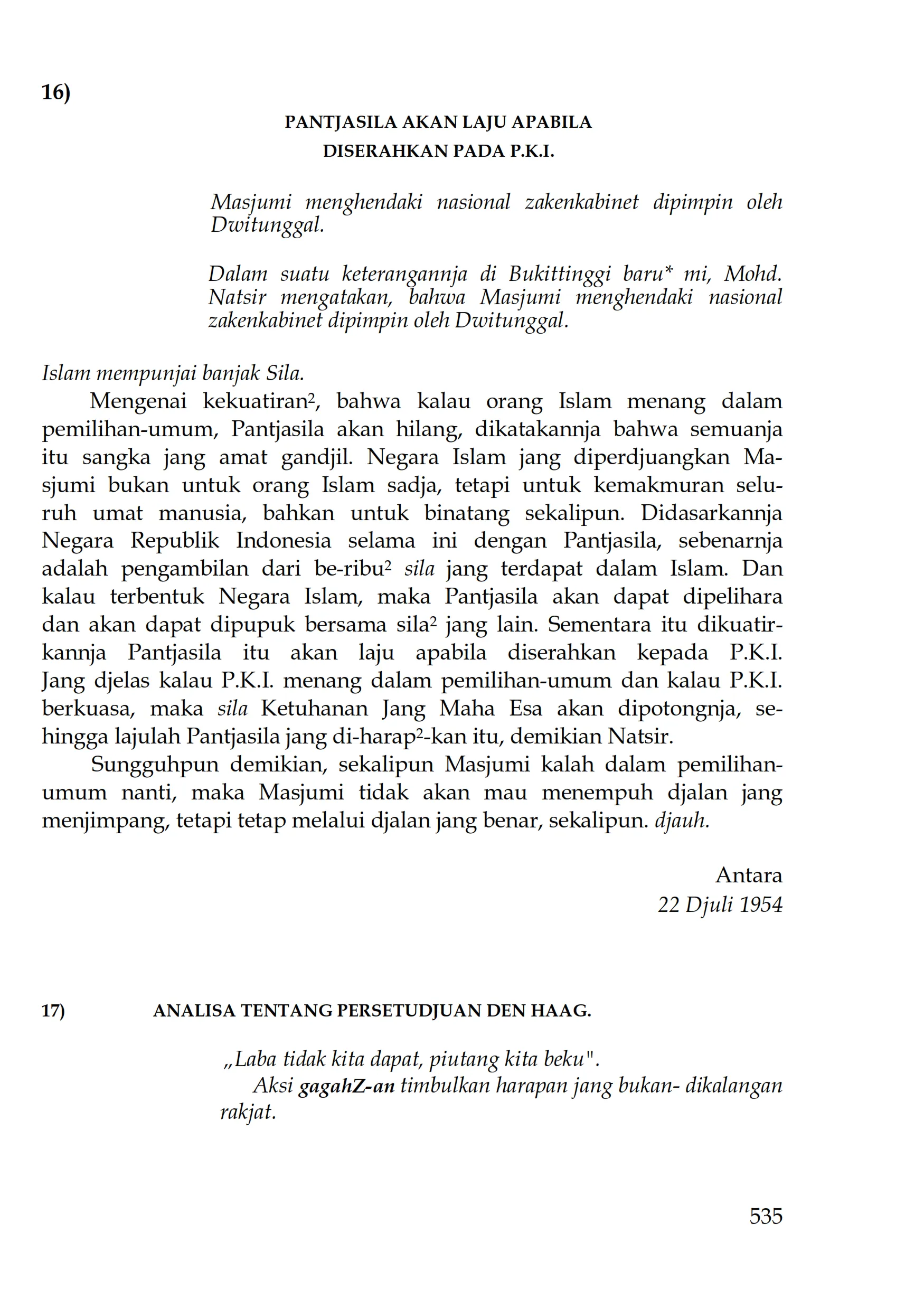 16)

PANTJASILA AKAN LAJU APABILA DISERAHKAN PADA P.K.I.

Masjumi menghendaki nasional zakenkabinet dipimpin oleh Dwitunggal.

Dalam suatu keterangannja di Bukittinggi baru* mi, Mohd. Natsir mengatakan, bahwa Masjumi menghendaki nasional zakenkabinet dipimpin oleh Dwitunggal.

Islam mempunjai banjak Sila.

Mengenai kekuatiran², bahwa kalau orang Islam menang dalam pemilihan-umum, Pantjasila akan hilang, dikatakannja bahwa semuanja itu sangka jang amat gandjil. Negara Islam jang diperdjuangkan Masjumi bukan untuk orang Islam sadja, tetapi untuk kemakmuran seluruh umat manusia, bahkan untuk binatang sekalipun. Didasarkannja Negara Republik Indonesia selama ini dengan Pantjasila, sebenarnja adalah pengambilan dari be-ribu² sila jang terdapat dalam Islam. Dan kalau terbentuk Negara Islam, maka Pantjasila akan dapat dipelihara dan akan dapat dipupuk bersama sila² jang lain. Sementara itu dikuatirkannja Pantjasila itu akan laju apabila diserahkan kepada P.K.I. Jang djelas kalau P.K.I. menang dalam pemilihan-umum dan kalau P.K.I. berkuasa, maka sila Ketuhanan Jang Maha Esa akan dipotongnja, sehingga lajulah Pantjasila jang di-harap²-kan itu, demikian Natsir.

Sungguhpun demikian, sekalipun Masjumi kalah dalam pemilihan-umum nanti, maka Masjumi tidak akan mau menempuh djalan jang menjimpang, tetapi tetap melalui djalan jang benar, sekalipun. djauh.

Antara
22 Djuli 1954

17) ANALISA TENTANG PERSETUDJUAN DEN HAAG.

„Laba tidak kita dapat, piutang kita beku".
Aksi gagahZ-an timbulkan harapan jang bukan- dikalangan rakjat.

535